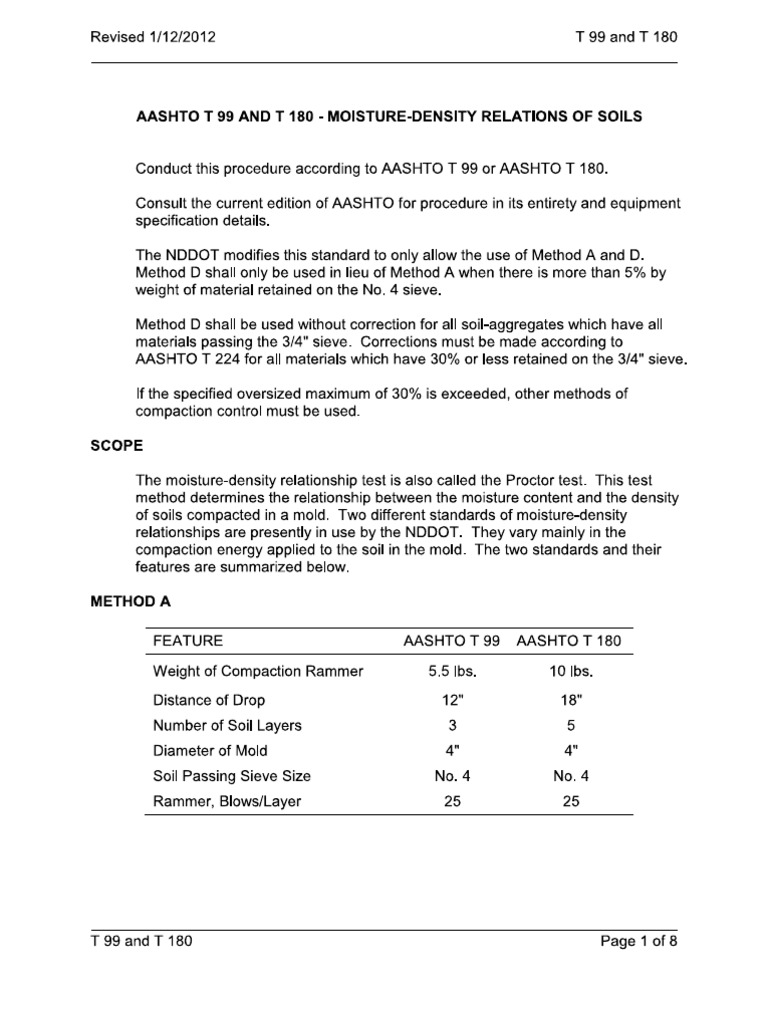 Revised 1/12/2012

T 99 and T 180

AASHTO T 99 AND T 180 - MOISTURE-DENSITY RELATIONS OF SOILS

Conduct this procedure according to AASHTO T 99 or AASHTO T 180.

Consult the current edition of AASHTO for procedure in its entirety and equipment specification details.

The NDDOT modifies this standard to only allow the use of Method A and D. Method D shall only be used in lieu of Method A when there is more than 5% by weight of material retained on the No. 4 sieve.

Method D shall be used without correction for all soil-aggregates which have all materials passing the 3/4" sieve. Corrections must be made according to AASHTO T 224 for all materials which have 30% or less retained on the 3/4" sieve.

If the specified oversized maximum of 30% is exceeded, other methods of compaction control must be used.

SCOPE

The moisture-density relationship test is also called the Proctor test. This test method determines the relationship between the moisture content and the density of soils compacted in a mold. Two different standards of moisture-density relationships are presently in use by the NDDOT. They vary mainly in the compaction energy applied to the soil in the mold. The two standards and their features are summarized below.

METHOD A

| FEATURE | AASHTO T 99 | AASHTO T 180 |
|---|---|---|
| Weight of Compaction Rammer | 5.5 lbs. | 10 lbs. |
| Distance of Drop | 12" | 18" |
| Number of Soil Layers | 3 | 5 |
| Diameter of Mold | 4" | 4" |
| Soil Passing Sieve Size | No. 4 | No. 4 |
| Rammer, Blows/Layer | 25 | 25 |

T 99 and T 180

Page 1 of 8